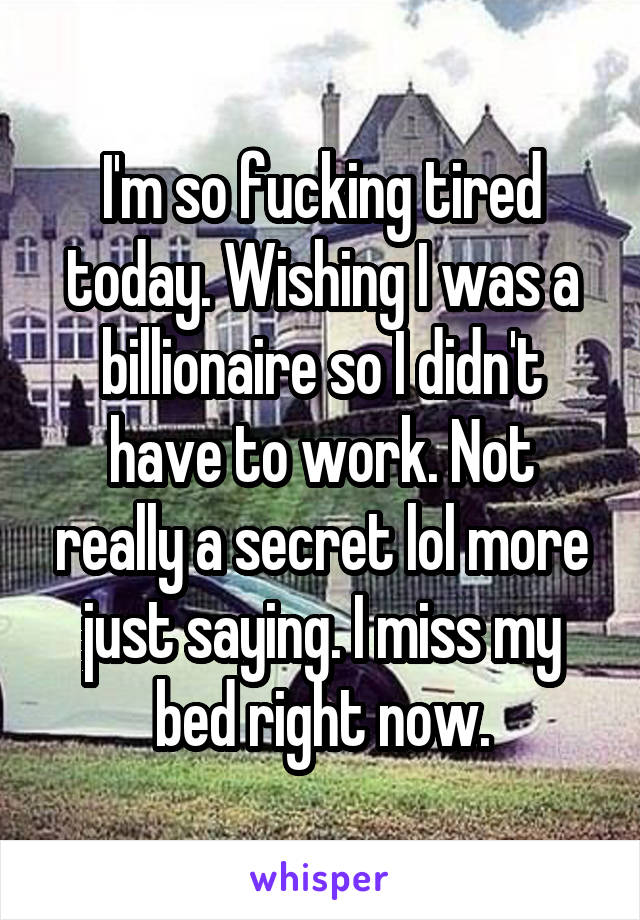 I'm so fucking tired today. Wishing I was a billionaire so I didn't have to work. Not really a secret lol more just saying. I miss my bed right now.

whisper